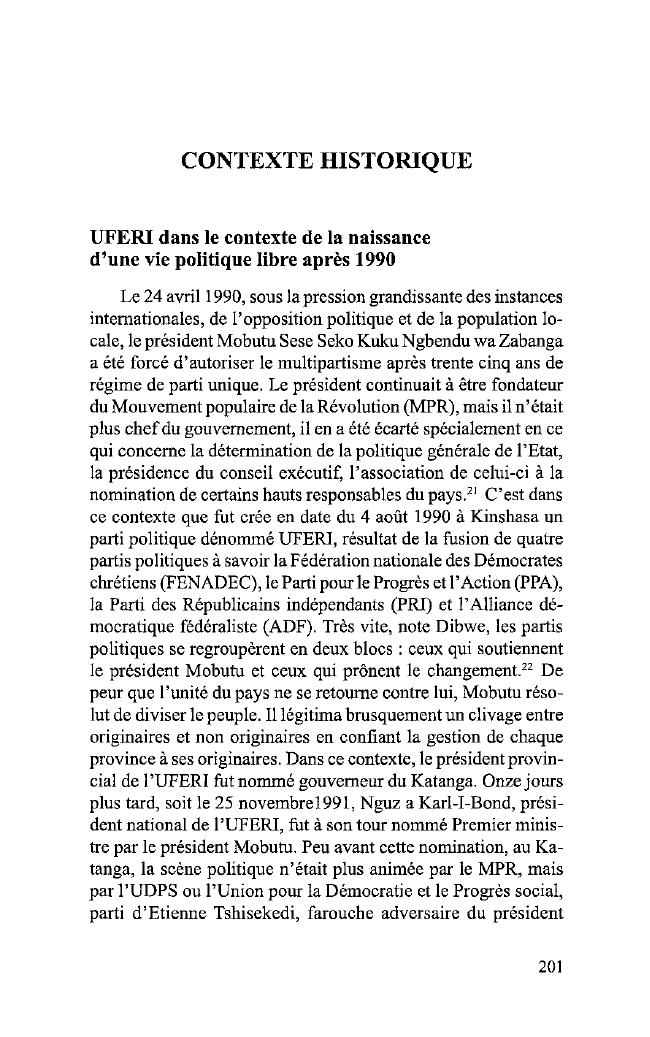 CONTEXTE HISTORIQUE

UFERI dans le contexte de la naissance d'une vie politique libre après 1990

Le 24 avril 1990, sous la pression grandissante des instances internationales, de l'opposition politique et de la population locale, le président Mobutu Sese Seko Kuku Ngbendu wa Zabanga a été forcé d'autoriser le multipartisme après trente cinq ans de régime de parti unique. Le président continuait à être fondateur du Mouvement populaire de la Révolution (MPR), mais il n'était plus chef du gouvernement, il en a été écarté spécialement en ce qui concerne la détermination de la politique générale de l'Etat, la présidence du conseil exécutif, l'association de celui-ci à la nomination de certains hauts responsables du pays.$^{21}$ C'est dans ce contexte que fut crée en date du 4 août 1990 à Kinshasa un parti politique dénommé UFERI, résultat de la fusion de quatre partis politiques à savoir la Fédération nationale des Démocrates chrétiens (FENADEC), le Parti pour le Progrès et l'Action (PPA), la Parti des Républicains indépendants (PRI) et l'Alliance démocratique fédéraliste (ADF). Très vite, note Dibwe, les partis politiques se regroupèrent en deux blocs : ceux qui soutiennent le président Mobutu et ceux qui prônent le changement.$^{22}$ De peur que l'unité du pays ne se retourne contre lui, Mobutu résolut de diviser le peuple. Il légitima brusquement un clivage entre originaires et non originaires en confiant la gestion de chaque province à ses originaires. Dans ce contexte, le président provincial de l'UFERI fut nommé gouverneur du Katanga. Onze jours plus tard, soit le 25 novembre1991, Nguz a Karl-I-Bond, président national de l'UFERI, fut à son tour nommé Premier ministre par le président Mobutu. Peu avant cette nomination, au Katanga, la scène politique n'était plus animée par le MPR, mais par l'UDPS ou l'Union pour la Démocratie et le Progrès social, parti d'Etienne Tshisekedi, farouche adversaire du président

201